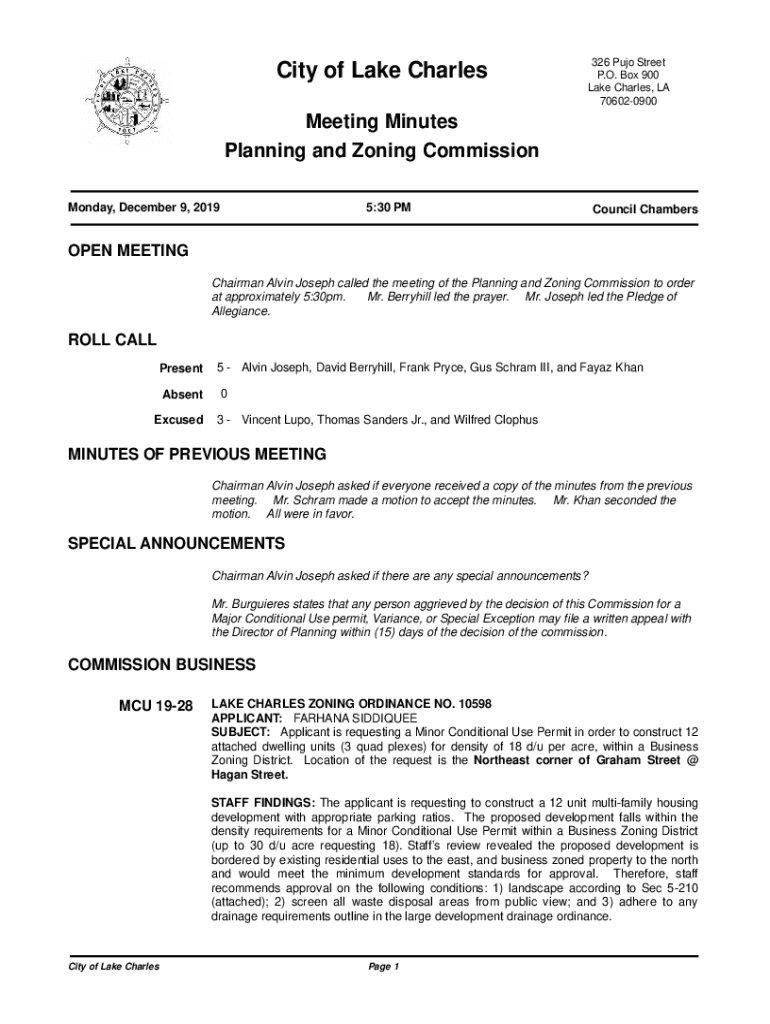 City of Lake Charles

326 Pujo Street
P.O. Box 900
Lake Charles, LA
70602-0900

Meeting Minutes
Planning and Zoning Commission

Monday, December 9, 2019

5:30 PM

Council Chambers

OPEN MEETING

Chairman Alvin Joseph called the meeting of the Planning and Zoning Commission to order at approximately 5:30pm. Mr. Berryhill led the prayer. Mr. Joseph led the Pledge of Allegiance.

ROLL CALL

Present 5 - Alvin Joseph, David Berryhill, Frank Pryce, Gus Schram III, and Fayaz Khan

Absent 0

Excused 3 - Vincent Lupo, Thomas Sanders Jr., and Wilfred Clophus

MINUTES OF PREVIOUS MEETING

Chairman Alvin Joseph asked if everyone received a copy of the minutes from the previous meeting. Mr. Schram made a motion to accept the minutes. Mr. Khan seconded the motion. All were in favor.

SPECIAL ANNOUNCEMENTS

Chairman Alvin Joseph asked if there are any special announcements?

Mr. Burguieres states that any person aggrieved by the decision of this Commission for a Major Conditional Use permit, Variance, or Special Exception may file a written appeal with the Director of Planning within (15) days of the decision of the commission.

COMMISSION BUSINESS

MCU 19-28 LAKE CHARLES ZONING ORDINANCE NO. 10598
APPLICANT: FARHANA SIDDIQUEE
SUBJECT: Applicant is requesting a Minor Conditional Use Permit in order to construct 12 attached dwelling units (3 quad plexes) for density of 18 d/u per acre, within a Business Zoning District. Location of the request is the Northeast corner of Graham Street @ Hagan Street.

STAFF FINDINGS: The applicant is requesting to construct a 12 unit multi-family housing development with appropriate parking ratios. The proposed development falls within the density requirements for a Minor Conditional Use Permit within a Business Zoning District (up to 30 d/u acre requesting 18). Staff's review revealed the proposed development is bordered by existing residential uses to the east, and business zoned property to the north and would meet the minimum development standards for approval. Therefore, staff recommends approval on the following conditions: 1) landscape according to Sec 5-210 (attached); 2) screen all waste disposal areas from public view; and 3) adhere to any drainage requirements outline in the large development drainage ordinance.

City of Lake Charles

Page 1